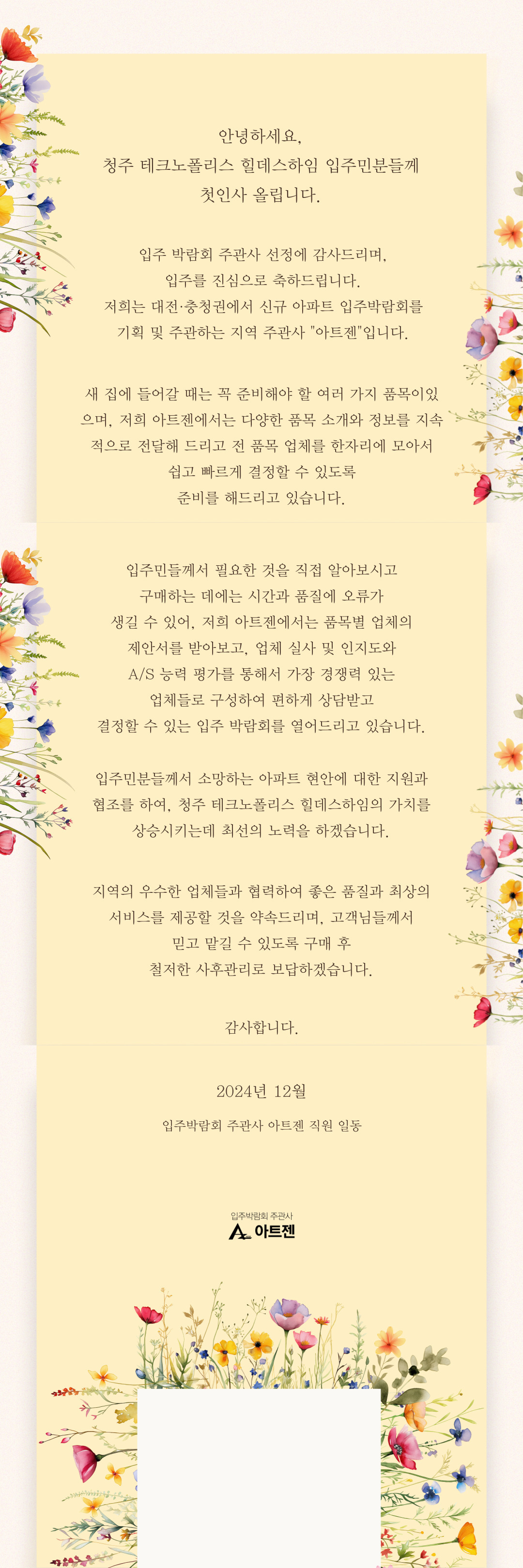 안녕하세요,
청주 테크노폴리스 힐데스하임 입주민분들께
첫인사 올립니다.

입주 박람회 주관사 선정에 감사드리며,
입주를 진심으로 축하드립니다.
저희는 대전·충청권에서 신규 아파트 입주박람회를
기획 및 주관하는 지역 주관사 "아트젠"입니다.

새 집에 들어갈 때는 꼭 준비해야 할 여러 가지 품목이있으며, 저희 아트젠에서는 다양한 품목 소개와 정보를 지속적으로 전달해 드리고 전 품목 업체를 한자리에 모아서
쉽고 빠르게 결정할 수 있도록
준비를 해드리고 있습니다.

입주민들께서 필요한 것을 직접 알아보시고
구매하는 데에는 시간과 품질에 오류가
생길 수 있어, 저희 아트젠에서는 품목별 업체의
제안서를 받아보고, 업체 실사 및 인지도와
A/S 능력 평가를 통해서 가장 경쟁력 있는
업체들로 구성하여 편하게 상담받고
결정할 수 있는 입주 박람회를 열어드리고 있습니다.

입주민분들께서 소망하는 아파트 현안에 대한 지원과
협조를 하여, 청주 테크노폴리스 힐데스하임의 가치를
상승시키는데 최선의 노력을 하겠습니다.

지역의 우수한 업체들과 협력하여 좋은 품질과 최상의
서비스를 제공할 것을 약속드리며, 고객님들께서
믿고 맡길 수 있도록 구매 후
철저한 사후관리로 보답하겠습니다.

감사합니다.

2024년 12월

입주박람회 주관사 아트젠 직원 일동

입주박람회 주관사
아트젠